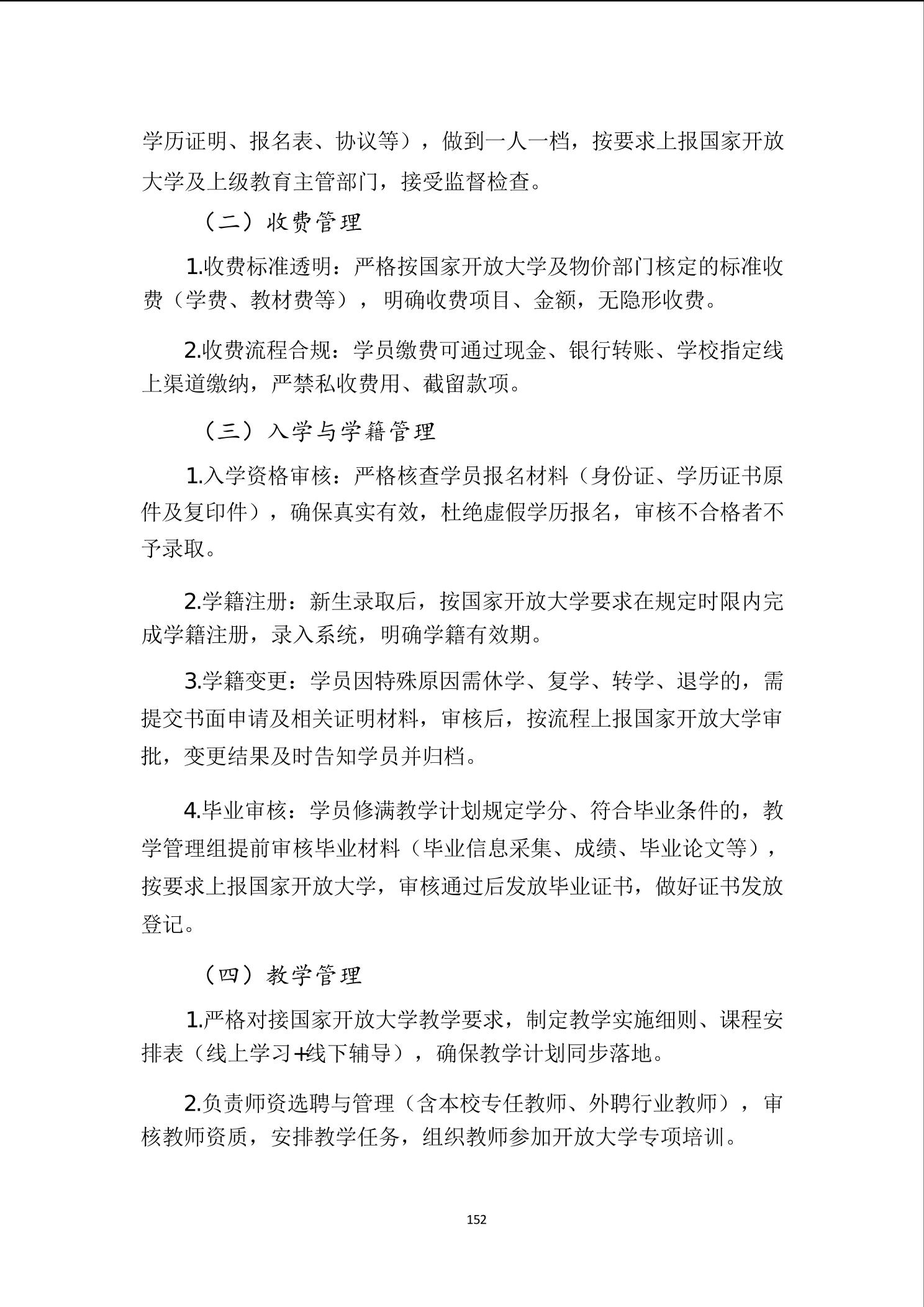 学历证明、报名表、协议等），做到一人一档，按要求上报国家开放大学及上级教育主管部门，接受监督检查。

（二）收费管理

1.收费标准透明：严格按国家开放大学及物价部门核定的标准收费（学费、教材费等），明确收费项目、金额，无隐形收费。

2.收费流程合规：学员缴费可通过现金、银行转账、学校指定线上渠道缴纳，严禁私收费用、截留款项。

（三）入学与学籍管理

1.入学资格审核：严格核查学员报名材料（身份证、学历证书原件及复印件），确保真实有效，杜绝虚假学历报名，审核不合格者不予录取。

2.学籍注册：新生录取后，按国家开放大学要求在规定时限内完成学籍注册，录入系统，明确学籍有效期。

3.学籍变更：学员因特殊原因需休学、复学、转学、退学的，需提交书面申请及相关证明材料，审核后，按流程上报国家开放大学审批，变更结果及时告知学员并归档。

4.毕业审核：学员修满教学计划规定学分、符合毕业条件的，教学管理组提前审核毕业材料（毕业信息采集、成绩、毕业论文等），按要求上报国家开放大学，审核通过后发放毕业证书，做好证书发放登记。

（四）教学管理

1.严格对接国家开放大学教学要求，制定教学实施细则、课程安排表（线上学习+线下辅导），确保教学计划同步落地。

2.负责师资选聘与管理（含本校专任教师、外聘行业教师），审核教师资质，安排教学任务，组织教师参加开放大学专项培训。

152